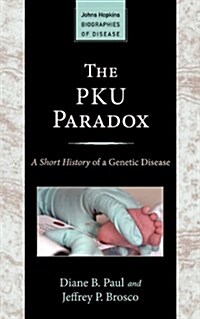 Johns Hopkins
BIOGRAPHIES
OF DISEASE

THE PKU PARADOX

A Short History of a Genetic Disease

Diane B. Paul and
Jeffrey P. Brosco